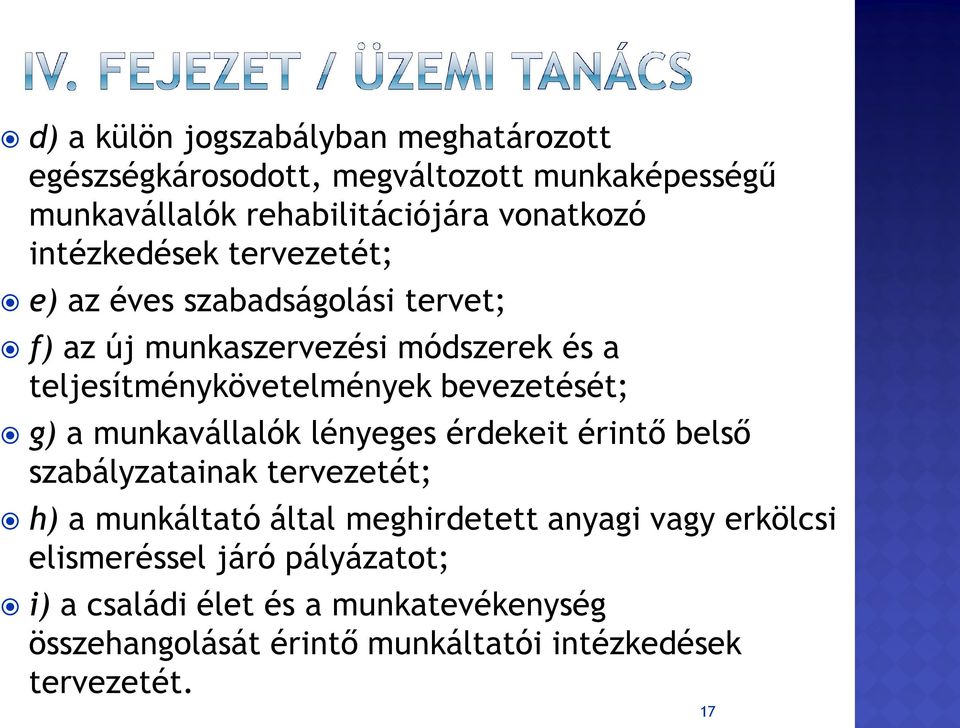 IV. FEJEZET / ÜZEMI TANÁCS

d) a külön jogszabályban meghatározott egészségkárosodott, megváltozott munkaképességű munkavállalók rehabilitációjára vonatkozó intézkedések tervezetét;

e) az éves szabadságolási tervet;

f) az új munkaszervezési módszerek és a teljesítménykövetelmények bevezetését;

g) a munkavállalók lényeges érdekeit érintő belső szabályzatainak tervezetét;

h) a munkáltató által meghirdetett anyagi vagy erkölcsi elismeréssel járó pályázatot;

i) a családi élet és a munkatevékenység összehangolását érintő munkáltatói intézkedések tervezetét.

17